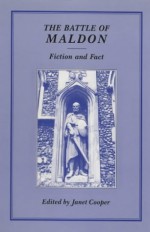 THE BATTLE OF
MALDON

Fiction and Fact

Edited by Janet Cooper